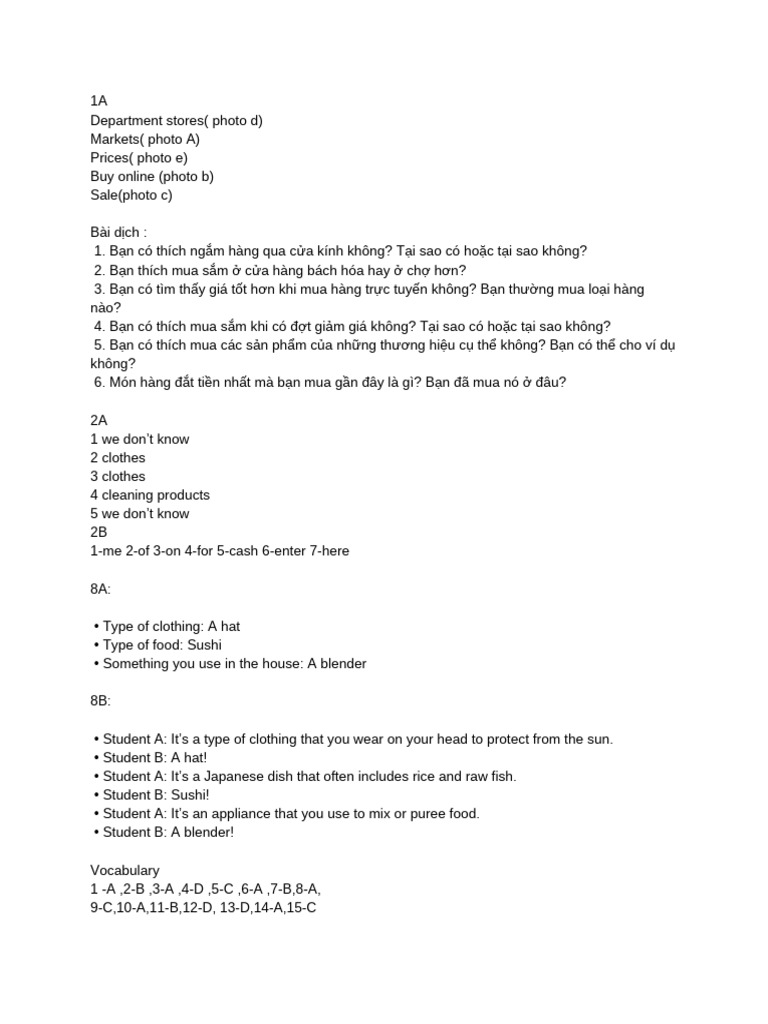 1A
Department stores( photo d)
Markets( photo A)
Prices( photo e)
Buy online (photo b)
Sale(photo c)

Bài dịch :
1. Bạn có thích ngắm hàng qua cửa kính không? Tại sao có hoặc tại sao không?
2. Bạn thích mua sắm ở cửa hàng bách hóa hay ở chợ hơn?
3. Bạn có tìm thấy giá tốt hơn khi mua hàng trực tuyến không? Bạn thường mua loại hàng nào?
4. Bạn có thích mua sắm khi có đợt giảm giá không? Tại sao có hoặc tại sao không?
5. Bạn có thích mua các sản phẩm của những thương hiệu cụ thể không? Bạn có thể cho ví dụ không?
6. Món hàng đắt tiền nhất mà bạn mua gần đây là gì? Bạn đã mua nó ở đâu?

2A
1 we don't know
2 clothes
3 clothes
4 cleaning products
5 we don't know
2B
1-me 2-of 3-on 4-for 5-cash 6-enter 7-here

8A:

• Type of clothing: A hat
• Type of food: Sushi
• Something you use in the house: A blender

8B:

• Student A: It's a type of clothing that you wear on your head to protect from the sun.
• Student B: A hat!
• Student A: It's a Japanese dish that often includes rice and raw fish.
• Student B: Sushi!
• Student A: It's an appliance that you use to mix or puree food.
• Student B: A blender!

Vocabulary
1 -A ,2-B ,3-A ,4-D ,5-C ,6-A ,7-B,8-A,
9-C,10-A,11-B,12-D, 13-D,14-A,15-C